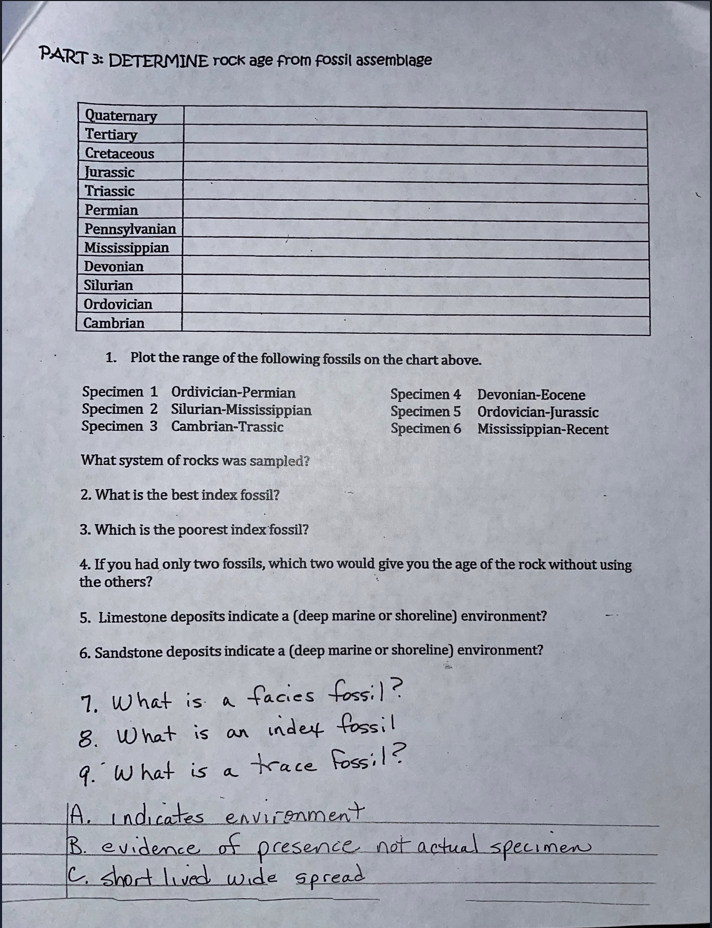 PART 3: DETERMINE rock age from fossil assemblage

| Quaternary | |
|---|---|
| Tertiary | |
| Cretaceous | |
| Jurassic | |
| Triassic | |
| Permian | |
| Pennsylvanian | |
| Mississippian | |
| Devonian | |
| Silurian | |
| Ordovician | |
| Cambrian | |

1. Plot the range of the following fossils on the chart above.

Specimen 1 Ordivician-Permian
Specimen 2 Silurian-Mississippian
Specimen 3 Cambrian-Trassic

Specimen 4 Devonian-Eocene
Specimen 5 Ordovician-Jurassic
Specimen 6 Mississippian-Recent

What system of rocks was sampled?

2. What is the best index fossil?

3. Which is the poorest index fossil?

4. If you had only two fossils, which two would give you the age of the rock without using the others?

5. Limestone deposits indicate a (deep marine or shoreline) environment?

6. Sandstone deposits indicate a (deep marine or shoreline) environment?

7. What is a facies fossil?
8. What is an index fossil
9. What is a trace fossil?

A. indicates environment
B. evidence of presence not actual specimen
C. short lived wide spread